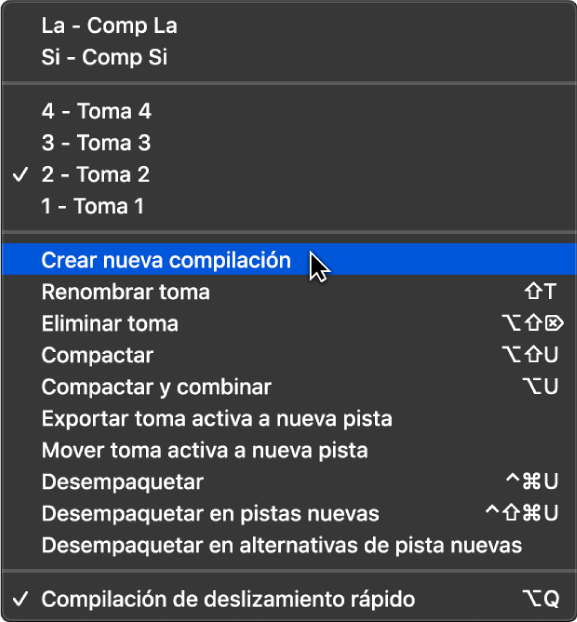 La - Comp La
Si - Comp Si

4 - Toma 4
3 - Toma 3
✓ 2 - Toma 2
1 - Toma 1

Crear nueva compilación
Renombrar toma ⇧T
Eliminar toma ⌥⇧⌦
Compactar ⌥⇧U
Compactar y combinar ⌥U
Exportar toma activa a nueva pista
Mover toma activa a nueva pista
Desempaquetar ^⌘U
Desempaquetar en pistas nuevas ^⇧⌘U
Desempaquetar en alternativas de pista nuevas

✓ Compilación de deslizamiento rápido ⌥Q